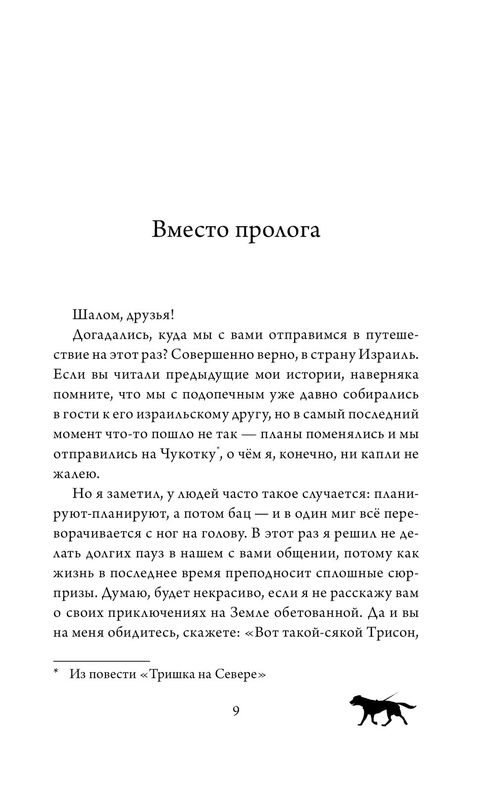 Вместо пролога

Шалом, друзья!

Догадались, куда мы с вами отправимся в путешествие на этот раз? Совершенно верно, в страну Израиль. Если вы читали предыдущие мои истории, наверняка помните, что мы с подопечным уже давно собирались в гости к его израильскому другу, но в самый последний момент что-то пошло не так — планы поменялись и мы отправились на Чукотку*, о чём я, конечно, ни капли не жалею.

Но я заметил, у людей часто такое случается: планируют-планируют, а потом бац — и в один миг всё переворачивается с ног на голову. В этот раз я решил не делать долгих пауз в нашем с вами общении, потому как жизнь в последнее время преподносит сплошные сюрпризы. Думаю, будет некрасиво, если я не расскажу вам о своих приключениях на Земле обетованной. Да и вы на меня обидитесь, скажете: «Вот такой-сякой Трисон,

* Из повести «Тришка на Севере»

9